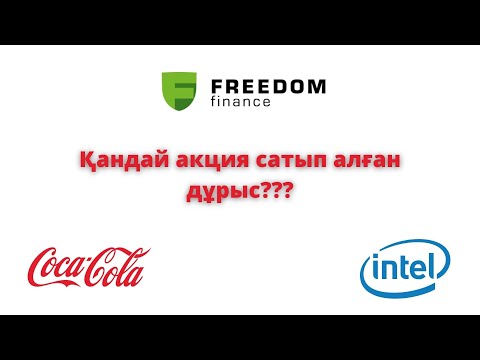 FREEDOM
finance

Қандай акция сатып алған дұрыс???

Coca-Cola

intel